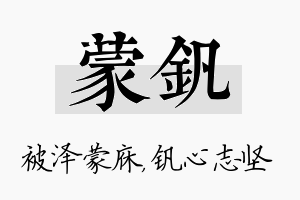 蒙钒

被泽蒙庥，钒心志坚